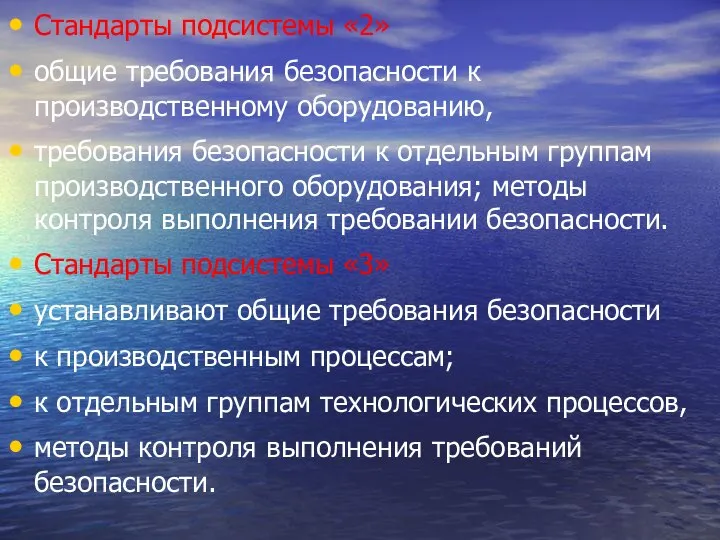 • Стандарты подсистемы «2»

• общие требования безопасности к производственному оборудованию,

• требования безопасности к отдельным группам производственного оборудования; методы контроля выполнения требовании безопасности.

• Стандарты подсистемы «3»

• устанавливают общие требования безопасности

• к производственным процессам;

• к отдельным группам технологических процессов,

• методы контроля выполнения требований безопасности.